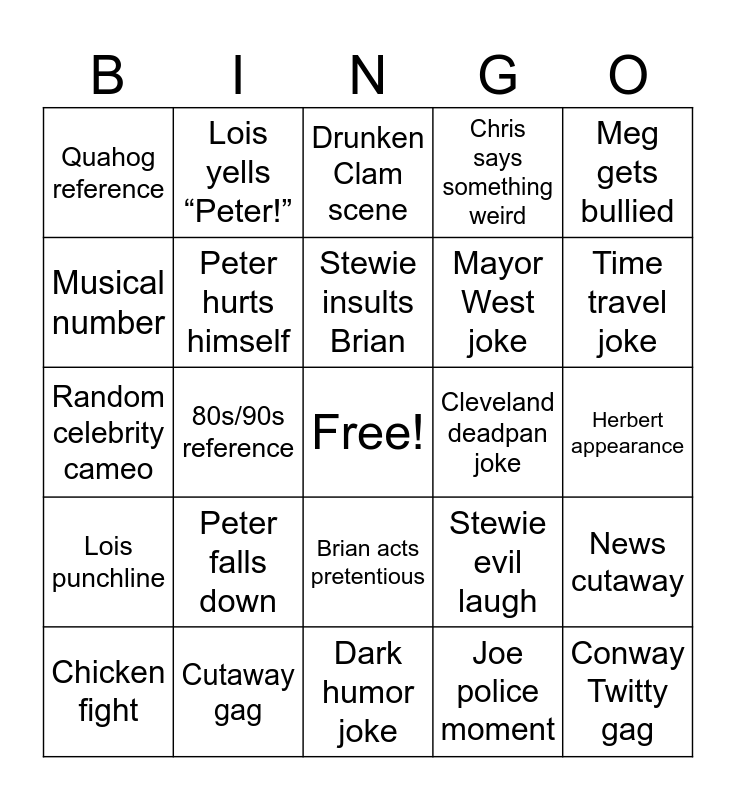 | B | I | N | G | O |
|---|---|---|---|---|
| Quahog reference | Lois yells "Peter!" | Drunken Clam scene | Chris says something weird | Meg gets bullied |
| Musical number | Peter hurts himself | Stewie insults Brian | Mayor West joke | Time travel joke |
| Random celebrity cameo | 80s/90s reference | Free! | Cleveland deadpan joke | Herbert appearance |
| Lois punchline | Peter falls down | Brian acts pretentious | Stewie evil laugh | News cutaway |
| Chicken fight | Cutaway gag | Dark humor joke | Joe police moment | Conway Twitty gag |